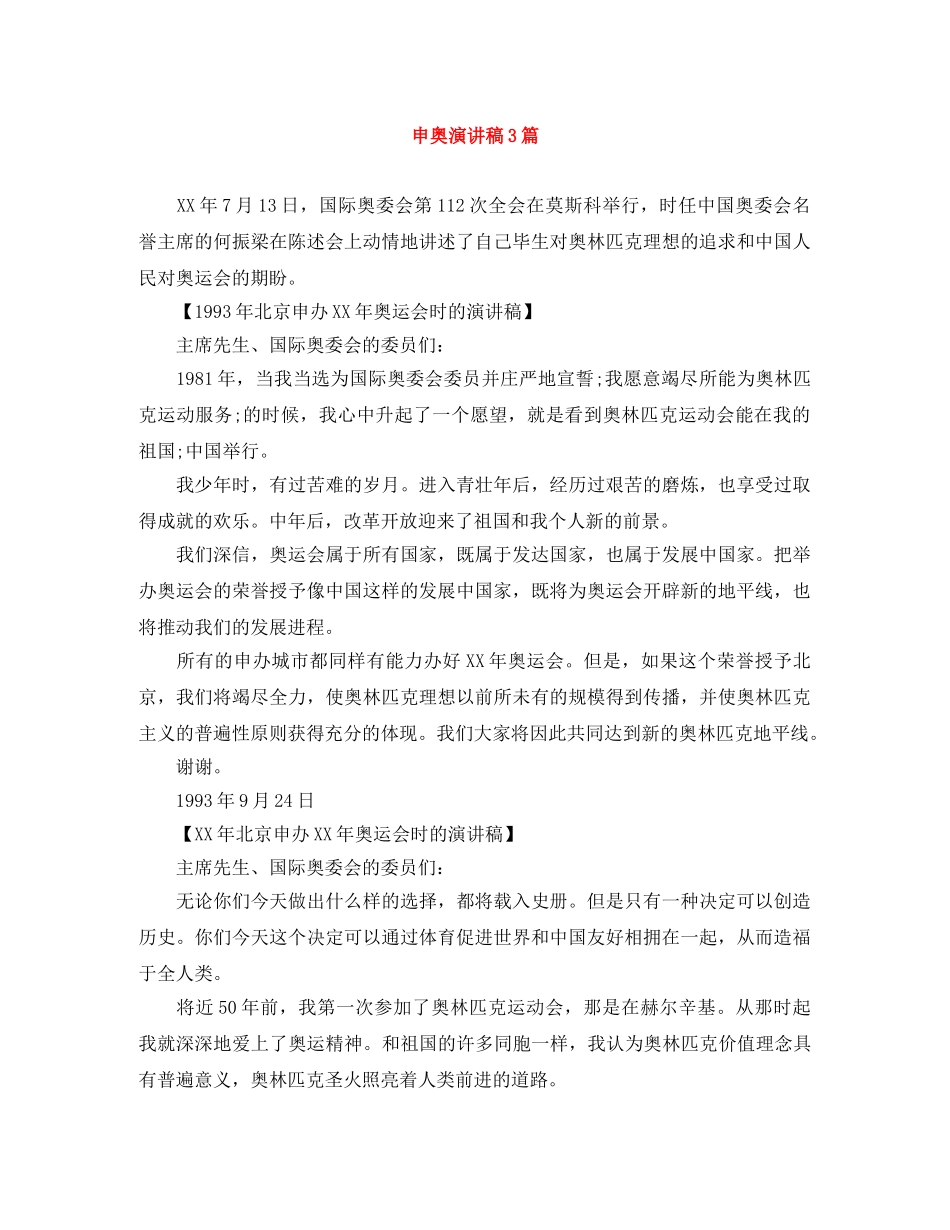 申奥演讲稿3篇

XX年7月13日，国际奥委会第112次全会在莫斯科举行，时任中国奥委会名誉主席的何振梁在陈述会上动情地讲述了自己毕生对奥林匹克理想的追求和中国人民对奥运会的期盼。

【1993年北京申办XX年奥运会时的演讲稿】

主席先生、国际奥委会的委员们：

1981年，当我当选为国际奥委会委员并庄严地宣誓;我愿意竭尽所能为奥林匹克运动服务;的时候，我心中升起了一个愿望，就是看到奥林匹克运动会能在我的祖国;中国举行。

我少年时，有过苦难的岁月。进入青壮年后，经历过艰苦的磨炼，也享受过取得成就的欢乐。中年后，改革开放迎来了祖国和我个人新的前景。

我们深信，奥运会属于所有国家，既属于发达国家，也属于发展中国家。把举办奥运会的荣誉授予像中国这样的发展中国家，既将为奥运会开辟新的地平线，也将推动我们的发展进程。

所有的申办城市都同样有能力办好XX年奥运会。但是，如果这个荣誉授予北京，我们将竭尽全力，使奥林匹克理想以前所未有的规模得到传播，并使奥林匹克主义的普遍性原则获得充分的体现。我们大家将因此共同达到新的奥林匹克地平线。

谢谢。

1993年9月24日

【XX年北京申办XX年奥运会时的演讲稿】

主席先生、国际奥委会的委员们：

无论你们今天做出什么样的选择，都将载入史册。但是只有一种决定可以创造历史。你们今天这个决定可以通过体育促进世界和中国友好相拥在一起，从而造福于全人类。

将近50年前，我第一次参加了奥林匹克运动会，那是在赫尔辛基。从那时起我就深深地爱上了奥运精神。和祖国的许多同胞一样，我认为奥林匹克价值理念具有普遍意义，奥林匹克圣火照亮着人类前进的道路。